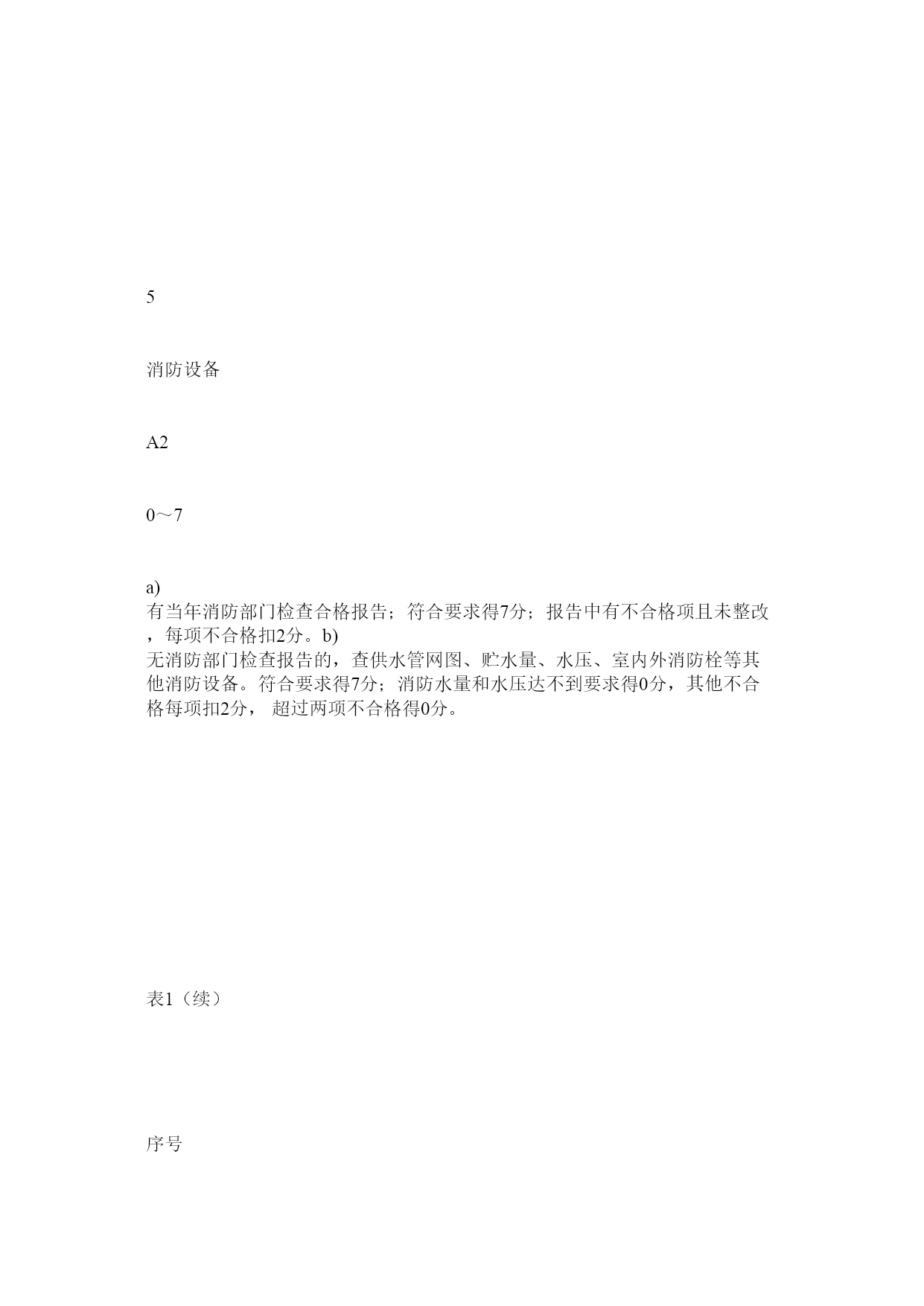 5

消防设备

A2

0～7

a)
有当年消防部门检查合格报告；符合要求得7分；报告中有不合格项且未整改，每项不合格扣2分。b)
无消防部门检查报告的，查供水管网图、贮水量、水压、室内外消防栓等其他消防设备。符合要求得7分；消防水量和水压达不到要求得0分，其他不合格每项扣2分， 超过两项不合格得0分。

表1（续）

序号